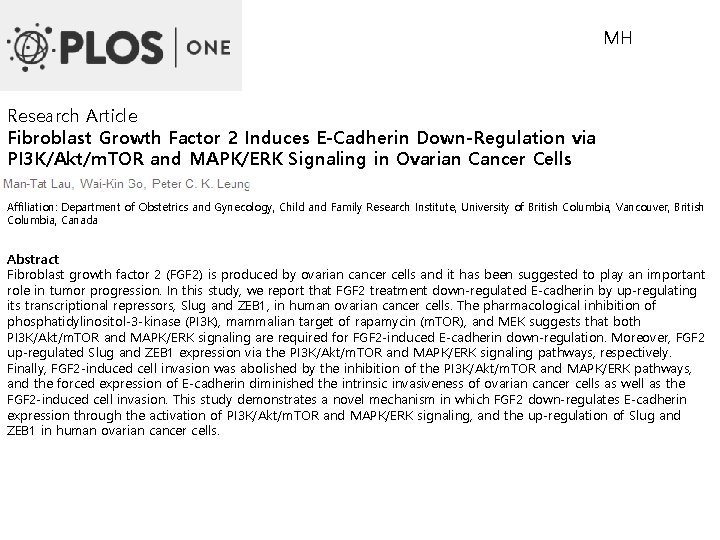 PLOS | ONE

MH

Research Article
Fibroblast Growth Factor 2 Induces E-Cadherin Down-Regulation via PI3K/Akt/mTOR and MAPK/ERK Signaling in Ovarian Cancer Cells

Man-Tat Lau, Wai-Kin So, Peter C. K. Leung

Affiliation: Department of Obstetrics and Gynecology, Child and Family Research Institute, University of British Columbia, Vancouver, British Columbia, Canada

Abstract
Fibroblast growth factor 2 (FGF2) is produced by ovarian cancer cells and it has been suggested to play an important role in tumor progression. In this study, we report that FGF2 treatment down-regulated E-cadherin by up-regulating its transcriptional repressors, Slug and ZEB1, in human ovarian cancer cells. The pharmacological inhibition of phosphatidylinositol-3-kinase (PI3K), mammalian target of rapamycin (mTOR), and MEK suggests that both PI3K/Akt/mTOR and MAPK/ERK signaling are required for FGF2-induced E-cadherin down-regulation. Moreover, FGF2 up-regulated Slug and ZEB1 expression via the PI3K/Akt/mTOR and MAPK/ERK signaling pathways, respectively. Finally, FGF2-induced cell invasion was abolished by the inhibition of the PI3K/Akt/mTOR and MAPK/ERK pathways, and the forced expression of E-cadherin diminished the intrinsic invasiveness of ovarian cancer cells as well as the FGF2-induced cell invasion. This study demonstrates a novel mechanism in which FGF2 down-regulates E-cadherin expression through the activation of PI3K/Akt/mTOR and MAPK/ERK signaling, and the up-regulation of Slug and ZEB1 in human ovarian cancer cells.